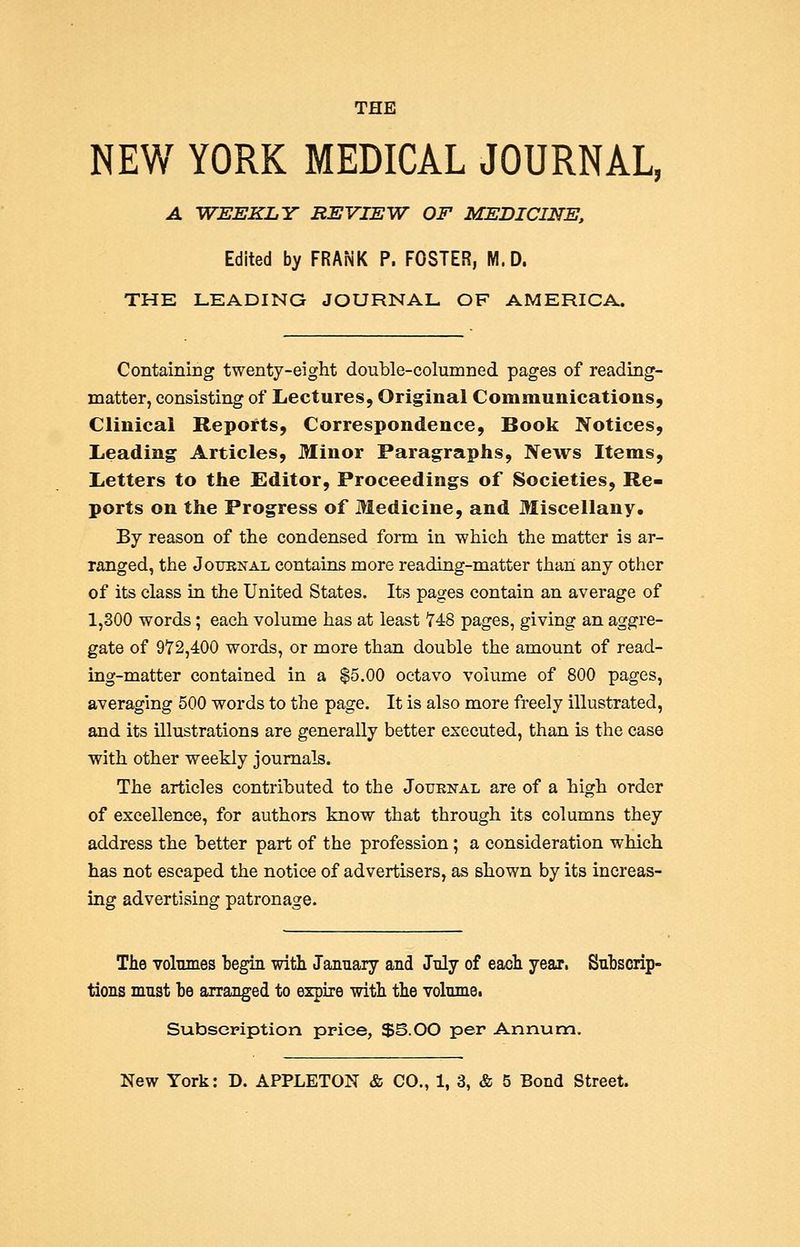 THE

NEW YORK MEDICAL JOURNAL,

A WEEKLY REVIEW OF MEDICINE,

Edited by FRANK P. FOSTER, M.D.

THE LEADING JOURNAL OF AMERICA.

Containing twenty-eight double-columned pages of reading-matter, consisting of Lectures, Original Communications, Clinical Reports, Correspondence, Book Notices, Leading Articles, Minor Paragraphs, News Items, Letters to the Editor, Proceedings of Societies, Reports on the Progress of Medicine, and Miscellany.

By reason of the condensed form in which the matter is arranged, the Journal contains more reading-matter than any other of its class in the United States. Its pages contain an average of 1,300 words; each volume has at least 748 pages, giving an aggregate of 972,400 words, or more than double the amount of reading-matter contained in a $5.00 octavo volume of 800 pages, averaging 500 words to the page. It is also more freely illustrated, and its illustrations are generally better executed, than is the case with other weekly journals.

The articles contributed to the Journal are of a high order of excellence, for authors know that through its columns they address the better part of the profession; a consideration which has not escaped the notice of advertisers, as shown by its increasing advertising patronage.

The volumes begin with January and July of each year. Subscriptions must be arranged to expire with the volume.

Subscription price, $5.00 per Annum.

New York: D. APPLETON & CO., 1, 3, & 5 Bond Street.